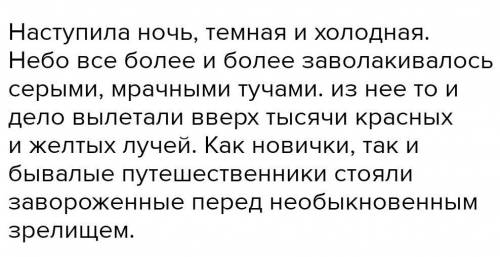 Наступила ночь, темная и холодная. Небо все более и более заволакивалось серыми, мрачными тучами. из нее то и дело вылетали вверх тысячи красных и желтых лучей. Как новички, так и бывалые путешественники стояли завороженные перед необыкновенным зрелищем.